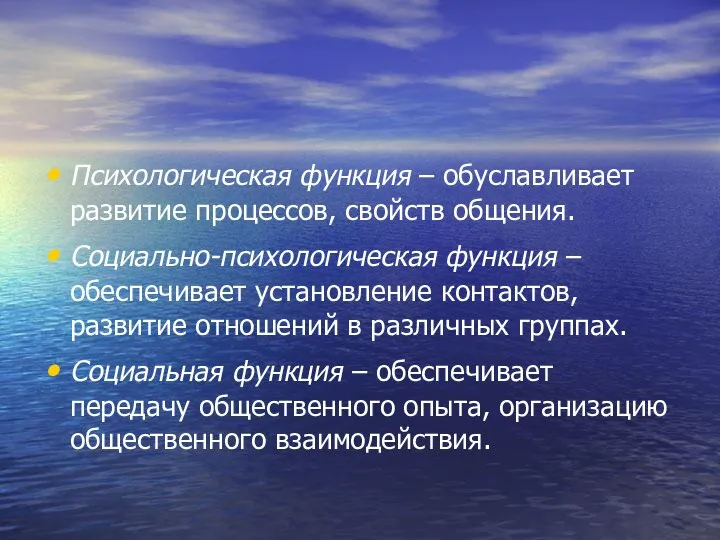 • Психологическая функция – обуславливает развитие процессов, свойств общения.

• Социально-психологическая функция – обеспечивает установление контактов, развитие отношений в различных группах.

• Социальная функция – обеспечивает передачу общественного опыта, организацию общественного взаимодействия.